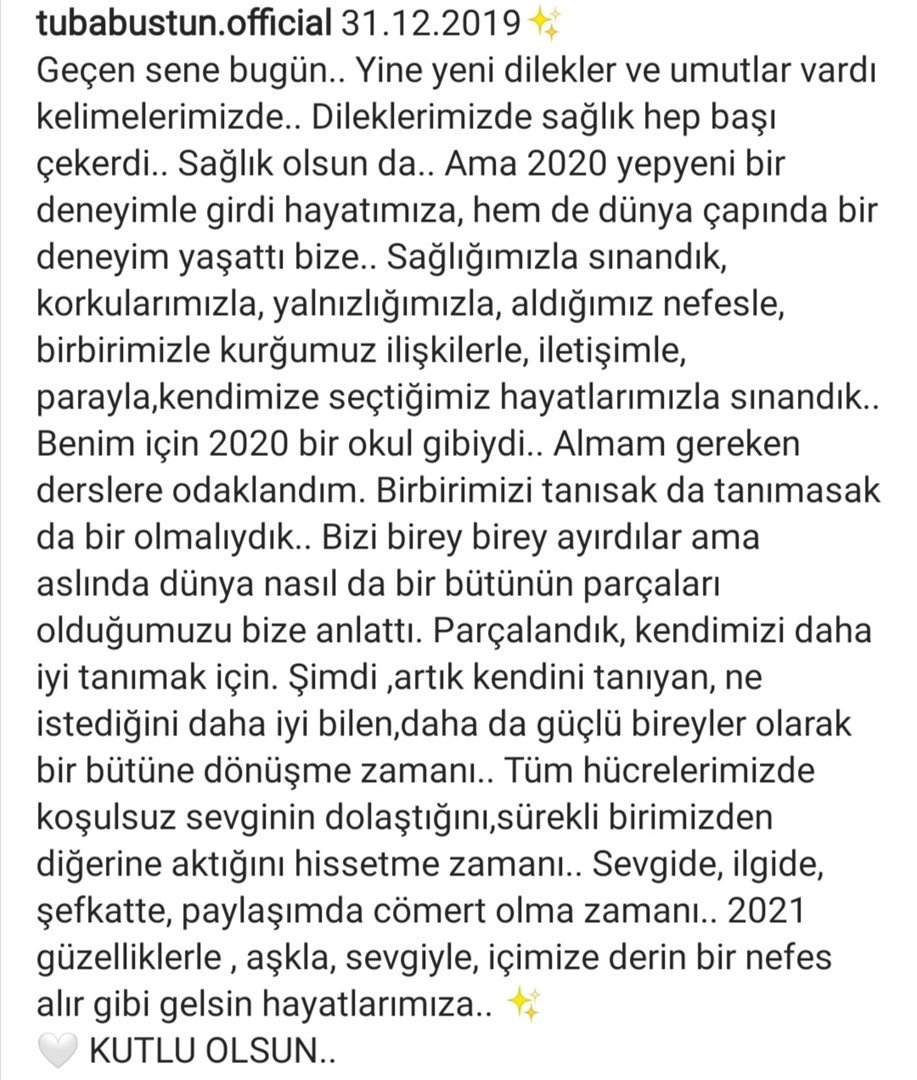 tubabustun.official 31.12.2019 ✨
Geçen sene bugün.. Yine yeni dilekler ve umutlar vardı kelimelerimizde.. Dileklerimizde sağlık hep başı çekerdi.. Sağlık olsun da.. Ama 2020 yepyeni bir deneyimle girdi hayatımıza, hem de dünya çapında bir deneyim yaşattı bize.. Sağlığımızla sınandık, korkularımızla, yalnızlığımızla, aldığımız nefesle, birbirimizle kurğumuz ilişkilerle, iletişimle, parayla,kendimize seçtiğimiz hayatlarımızla sınandık.. Benim için 2020 bir okul gibiydi.. Almam gereken derslere odaklandım. Birbirimizi tanısak da tanımasak da bir olmalıydık.. Bizi birey birey ayırdılar ama aslında dünya nasıl da bir bütünün parçaları olduğumuzu bize anlattı. Parçalandık, kendimizi daha iyi tanımak için. Şimdi ,artık kendini tanıyan, ne istediğini daha iyi bilen,daha da güçlü bireyler olarak bir bütüne dönüşme zamanı.. Tüm hücrelerimizde koşulsuz sevginin dolaştığını,sürekli birimizden diğerine aktığını hissetme zamanı.. Sevgide, ilgide, şefkatte, paylaşımda cömert olma zamanı.. 2021 güzelliklerle , aşkla, sevgiyle, içimize derin bir nefes alır gibi gelsin hayatlarımıza.. ✨
🤍 KUTLU OLSUN..